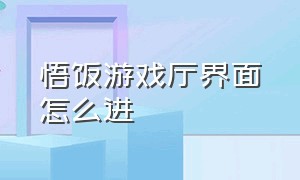 悟饭游戏厅界面怎么进